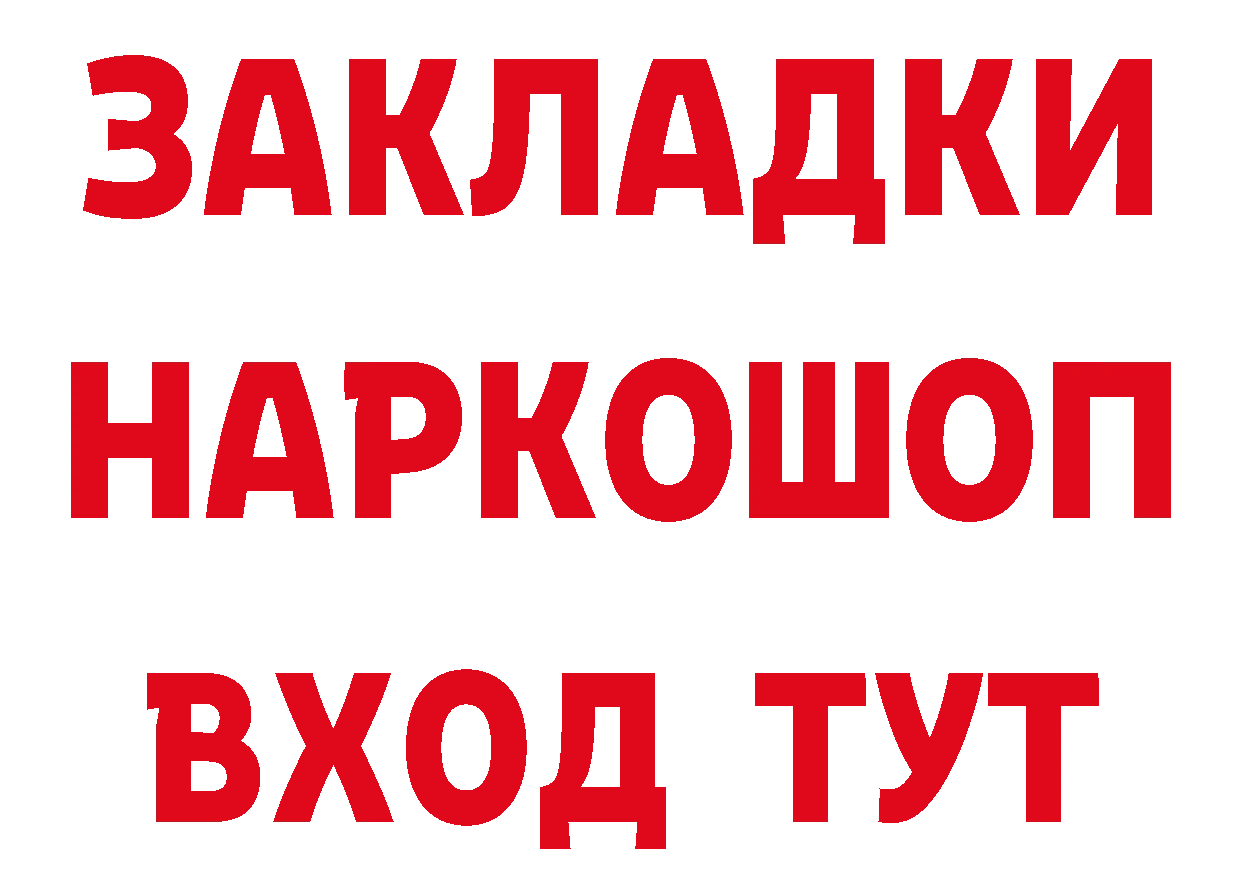 ЗАКЛАДКИ НАРКОШОП ВХОД ТУТ